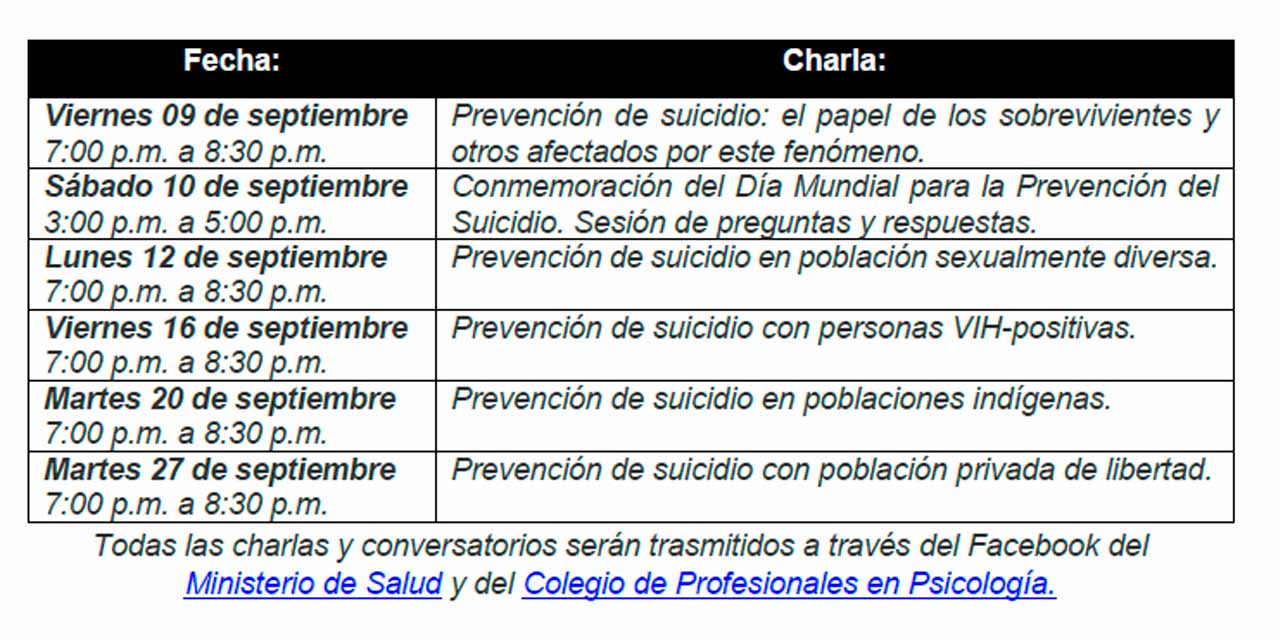 | Fecha: | Charla: |
|---|---|
| Viernes 09 de septiembre 7:00 p.m. a 8:30 p.m. | Prevención de suicidio: el papel de los sobrevivientes y otros afectados por este fenómeno. |
| Sábado 10 de septiembre 3:00 p.m. a 5:00 p.m. | Conmemoración del Día Mundial para la Prevención del Suicidio. Sesión de preguntas y respuestas. |
| Lunes 12 de septiembre 7:00 p.m. a 8:30 p.m. | Prevención de suicidio en población sexualmente diversa. |
| Viernes 16 de septiembre 7:00 p.m. a 8:30 p.m. | Prevención de suicidio con personas VIH-positivas. |
| Martes 20 de septiembre 7:00 p.m. a 8:30 p.m. | Prevención de suicidio en poblaciones indígenas. |
| Martes 27 de septiembre 7:00 p.m. a 8:30 p.m. | Prevención de suicidio con población privada de libertad. |

Todas las charlas y conversatorios serán trasmitidos a través del Facebook del Ministerio de Salud y del Colegio de Profesionales en Psicología.